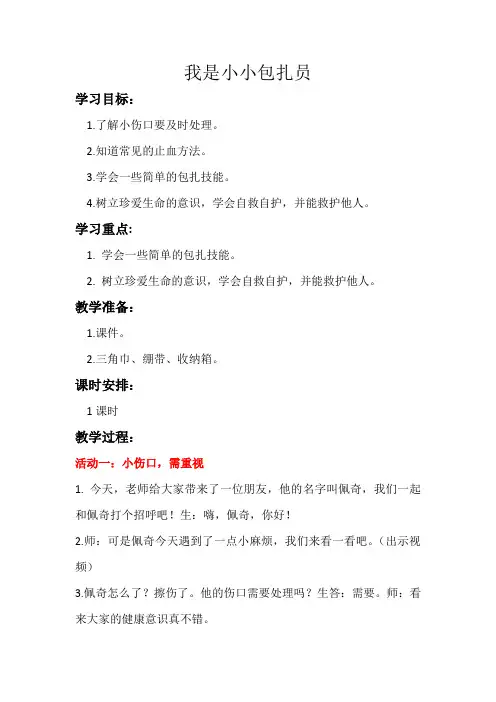 我是小小包扎员

学习目标：

1.了解小伤口要及时处理。

2.知道常见的止血方法。

3.学会一些简单的包扎技能。

4.树立珍爱生命的意识，学会自救自护，并能救护他人。

学习重点：

1. 学会一些简单的包扎技能。

2. 树立珍爱生命的意识，学会自救自护，并能救护他人。

教学准备：

1.课件。

2.三角巾、绷带、收纳箱。

课时安排：

1 课时

教学过程：

活动一：小伤口，需重视

1. 今天，老师给大家带来了一位朋友，他的名字叫佩奇，我们一起和佩奇打个招呼吧！生：嗨，佩奇，你好！

2.师：可是佩奇今天遇到了一点小麻烦，我们来看一看吧。（出示视频）

3.佩奇怎么了？擦伤了。他的伤口需要处理吗？生答：需要。师：看来大家的健康意识真不错。